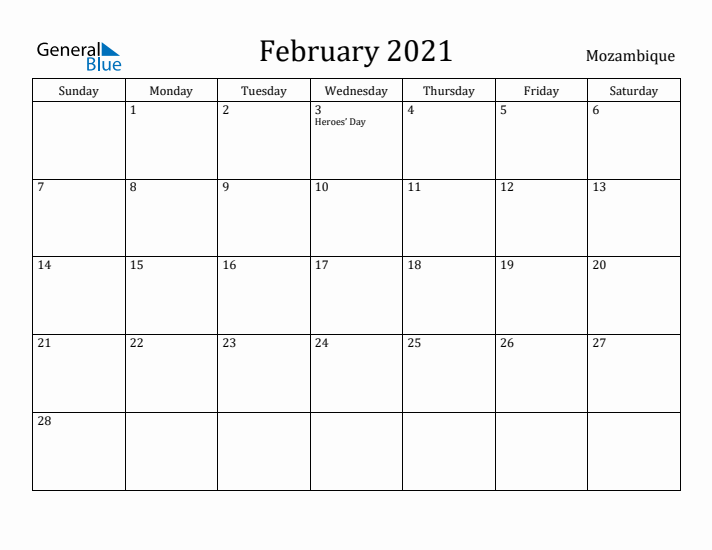 General Blue

February 2021

Mozambique

| Sunday | Monday | Tuesday | Wednesday | Thursday | Friday | Saturday |
|---|---|---|---|---|---|---|
| | 1 | 2 | 3 Heroes' Day | 4 | 5 | 6 |
| 7 | 8 | 9 | 10 | 11 | 12 | 13 |
| 14 | 15 | 16 | 17 | 18 | 19 | 20 |
| 21 | 22 | 23 | 24 | 25 | 26 | 27 |
| 28 | | | | | | |